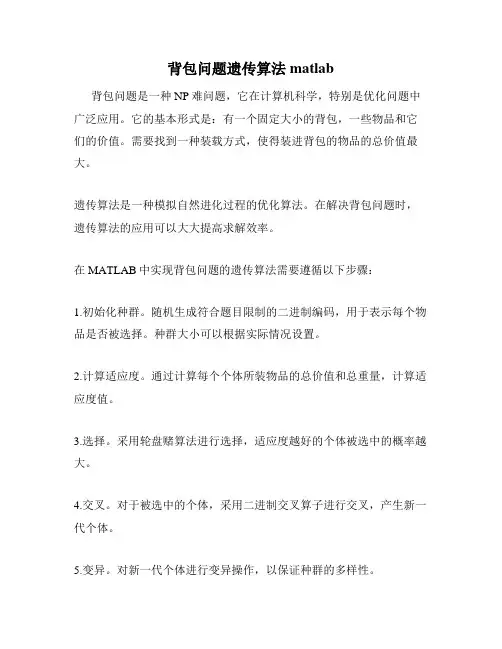 背包问题遗传算法 matlab

背包问题是一种 NP 难问题，它在计算机科学，特别是优化问题中广泛应用。它的基本形式是：有一个固定大小的背包，一些物品和它们的价值。需要找到一种装载方式，使得装进背包的物品的总价值最大。

遗传算法是一种模拟自然进化过程的优化算法。在解决背包问题时，遗传算法的应用可以大大提高求解效率。

在 MATLAB 中实现背包问题的遗传算法需要遵循以下步骤：

1.初始化种群。随机生成符合题目限制的二进制编码，用于表示每个物品是否被选择。种群大小可以根据实际情况设置。

2.计算适应度。通过计算每个个体所装物品的总价值和总重量，计算适应度值。

3.选择。采用轮盘赌算法进行选择，适应度越好的个体被选中的概率越大。

4.交叉。对于被选中的个体，采用二进制交叉算子进行交叉，产生新一代个体。

5.变异。对新一代个体进行变异操作，以保证种群的多样性。